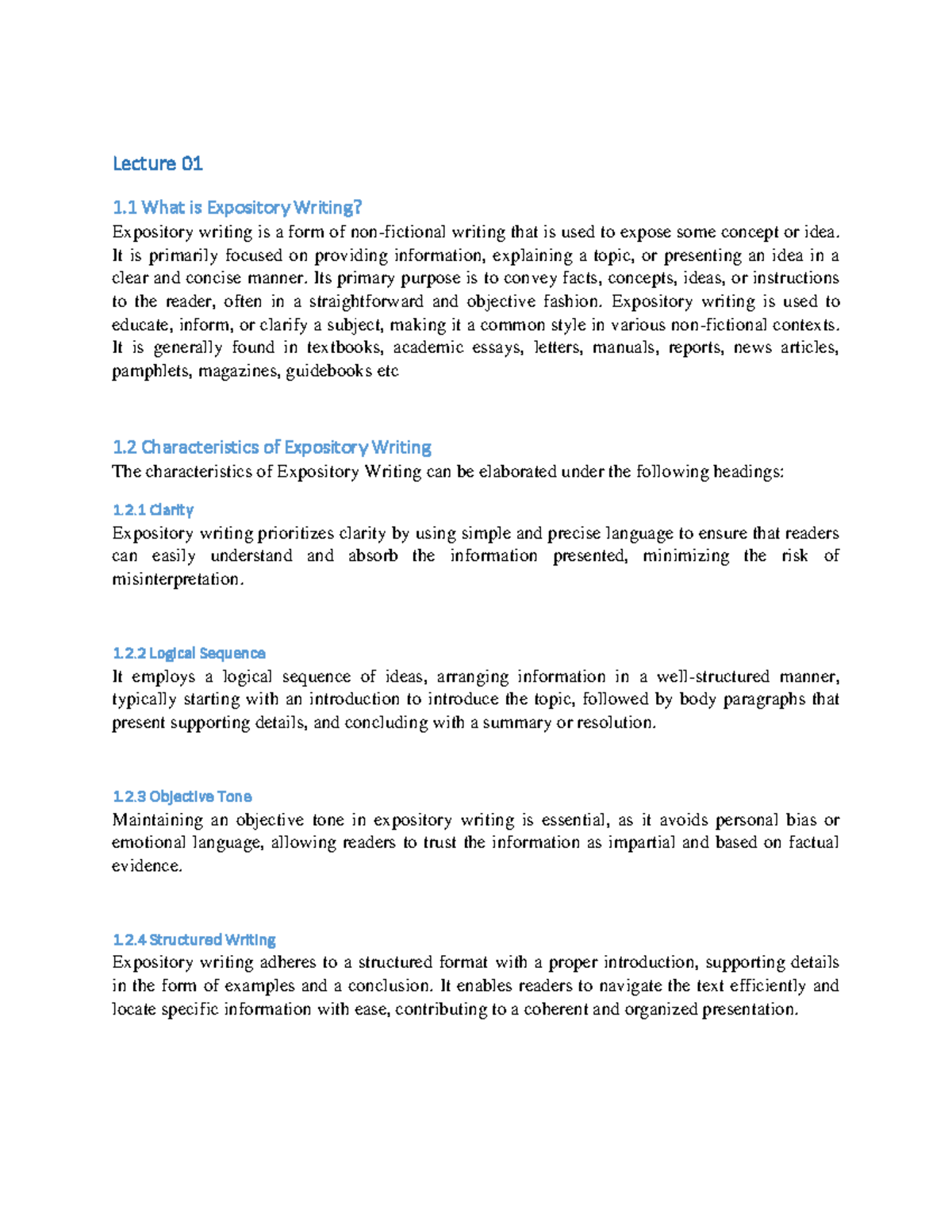 Lecture 01

1.1 What is Expository Writing?
Expository writing is a form of non-fictional writing that is used to expose some concept or idea. It is primarily focused on providing information, explaining a topic, or presenting an idea in a clear and concise manner. Its primary purpose is to convey facts, concepts, ideas, or instructions to the reader, often in a straightforward and objective fashion. Expository writing is used to educate, inform, or clarify a subject, making it a common style in various non-fictional contexts. It is generally found in textbooks, academic essays, letters, manuals, reports, news articles, pamphlets, magazines, guidebooks etc

1.2 Characteristics of Expository Writing
The characteristics of Expository Writing can be elaborated under the following headings:

1.2.1 Clarity
Expository writing prioritizes clarity by using simple and precise language to ensure that readers can easily understand and absorb the information presented, minimizing the risk of misinterpretation.

1.2.2 Logical Sequence
It employs a logical sequence of ideas, arranging information in a well-structured manner, typically starting with an introduction to introduce the topic, followed by body paragraphs that present supporting details, and concluding with a summary or resolution.

1.2.3 Objective Tone
Maintaining an objective tone in expository writing is essential, as it avoids personal bias or emotional language, allowing readers to trust the information as impartial and based on factual evidence.

1.2.4 Structured Writing
Expository writing adheres to a structured format with a proper introduction, supporting details in the form of examples and a conclusion. It enables readers to navigate the text efficiently and locate specific information with ease, contributing to a coherent and organized presentation.